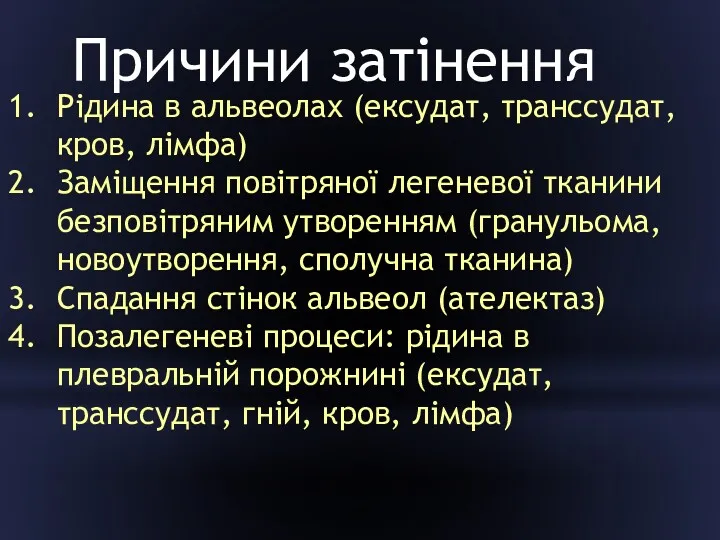 Причини затінення

1. Рідина в альвеолах (ексудат, транссудат, кров, лімфа)
2. Заміщення повітряної легеневої тканини безповітряним утворенням (гранульома, новоутворення, сполучна тканина)
3. Спадання стінок альвеол (ателектаз)
4. Позалегеневі процеси: рідина в плевральній порожнині (ексудат, транссудат, гній, кров, лімфа)